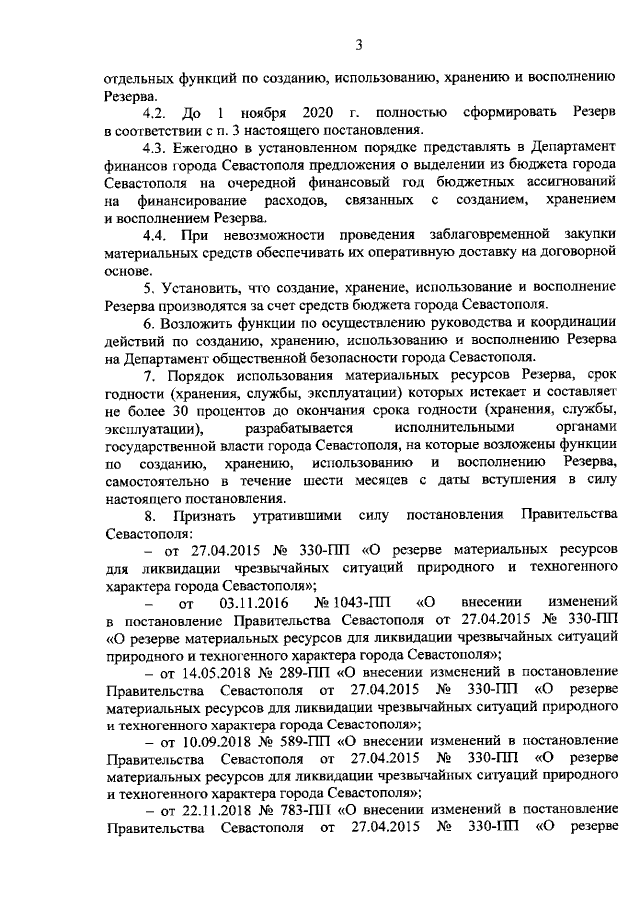 3

отдельных функций по созданию, использованию, хранению и восполнению Резерва.

4.2. До 1 ноября 2020 г. полностью сформировать Резерв в соответствии с п. 3 настоящего постановления.

4.3. Ежегодно в установленном порядке представлять в Департамент финансов города Севастополя предложения о выделении из бюджета города Севастополя на очередной финансовый год бюджетных ассигнований на финансирование расходов, связанных с созданием, хранением и восполнением Резерва.

4.4. При невозможности проведения заблаговременной закупки материальных средств обеспечивать их оперативную доставку на договорной основе.

5. Установить, что создание, хранение, использование и восполнение Резерва производятся за счет средств бюджета города Севастополя.

6. Возложить функции по осуществлению руководства и координации действий по созданию, хранению, использованию и восполнению Резерва на Департамент общественной безопасности города Севастополя.

7. Порядок использования материальных ресурсов Резерва, срок годности (хранения, службы, эксплуатации) которых истекает и составляет не более 30 процентов до окончания срока годности (хранения, службы, эксплуатации), разрабатывается исполнительными органами государственной власти города Севастополя, на которые возложены функции по созданию, хранению, использованию и восполнению Резерва, самостоятельно в течение шести месяцев с даты вступления в силу настоящего постановления.

8. Признать утратившими силу постановления Правительства Севастополя:

– от 27.04.2015 № 330-ПП «О резерве материальных ресурсов для ликвидации чрезвычайных ситуаций природного и техногенного характера города Севастополя»;

– от 03.11.2016 № 1043-ПП «О внесении изменений в постановление Правительства Севастополя от 27.04.2015 № 330-ПП «О резерве материальных ресурсов для ликвидации чрезвычайных ситуаций природного и техногенного характера города Севастополя»;

– от 14.05.2018 № 289-ПП «О внесении изменений в постановление Правительства Севастополя от 27.04.2015 № 330-ПП «О резерве материальных ресурсов для ликвидации чрезвычайных ситуаций природного и техногенного характера города Севастополя»;

– от 10.09.2018 № 589-ПП «О внесении изменений в постановление Правительства Севастополя от 27.04.2015 № 330-ПП «О резерве материальных ресурсов для ликвидации чрезвычайных ситуаций природного и техногенного характера города Севастополя»;

– от 22.11.2018 № 783-ПП «О внесении изменений в постановление Правительства Севастополя от 27.04.2015 № 330-ПП «О резерве